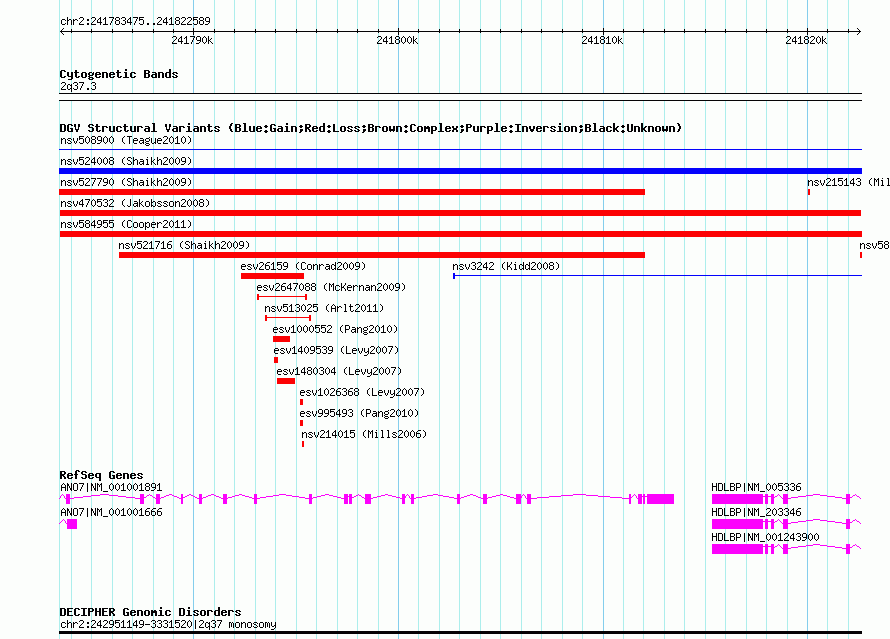 chr2:241783475..241822589

241790k 241800k 241810k 241820k

Cytogenetic Bands
2q37.3

DGV Structural Variants (Blue:Gain;Red:Loss;Brown:Complex;Purple:Inversion;Black:Unknown)
nsv508900 (Teague2010)
nsv524008 (Shaikh2009)
nsv527790 (Shaikh2009)
nsv215143 (Mil
nsv470532 (Jakobsson2008)
nsv584955 (Cooper2011)
nsv521716 (Shaikh2009)
nsv58
esv26159 (Conrad2009)
nsv3242 (Kidd2008)
esv2647088 (McKernan2009)
nsv513025 (Arlt2011)
esv1000552 (Pang2010)
esv1409539 (Levy2007)
esv1480304 (Levy2007)
esv1026368 (Levy2007)
esv995493 (Pang2010)
nsv214015 (Mills2006)

RefSeq Genes
ANO7|NM_001001891
HDLBP|NM_005336
ANO7|NM_001001666
HDLBP|NM_203346
HDLBP|NM_001243900

DECIPHER Genomic Disorders
chr2:242951149-3331520|2q37 monosomy